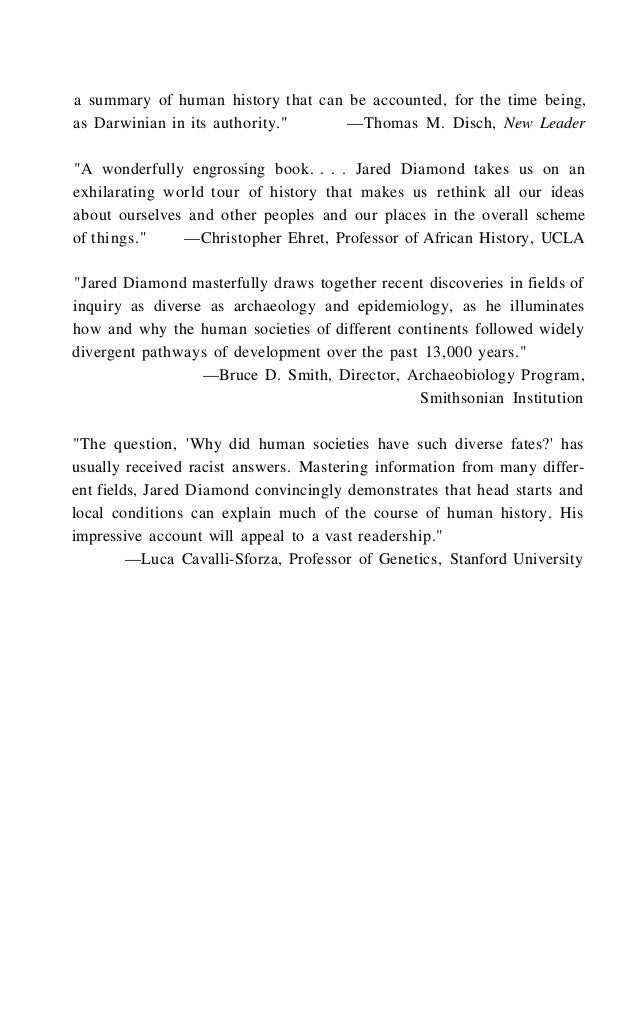 a summary of human history that can be accounted, for the time being, as Darwinian in its authority." —Thomas M. Disch, New Leader

"A wonderfully engrossing book. . . . Jared Diamond takes us on an exhilarating world tour of history that makes us rethink all our ideas about ourselves and other peoples and our places in the overall scheme of things." —Christopher Ehret, Professor of African History, UCLA

"Jared Diamond masterfully draws together recent discoveries in fields of inquiry as diverse as archaeology and epidemiology, as he illuminates how and why the human societies of different continents followed widely divergent pathways of development over the past 13,000 years."
—Bruce D. Smith, Director, Archaeobiology Program, Smithsonian Institution

"The question, 'Why did human societies have such diverse fates?' has usually received racist answers. Mastering information from many different fields, Jared Diamond convincingly demonstrates that head starts and local conditions can explain much of the course of human history. His impressive account will appeal to a vast readership."
—Luca Cavalli-Sforza, Professor of Genetics, Stanford University